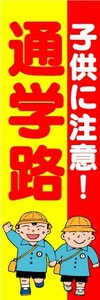 子供に注意！

通学路